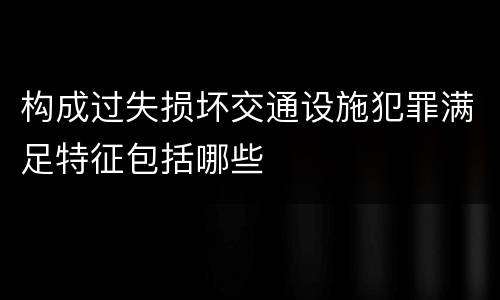 构成过失损坏交通设施犯罪满足特征包括哪些